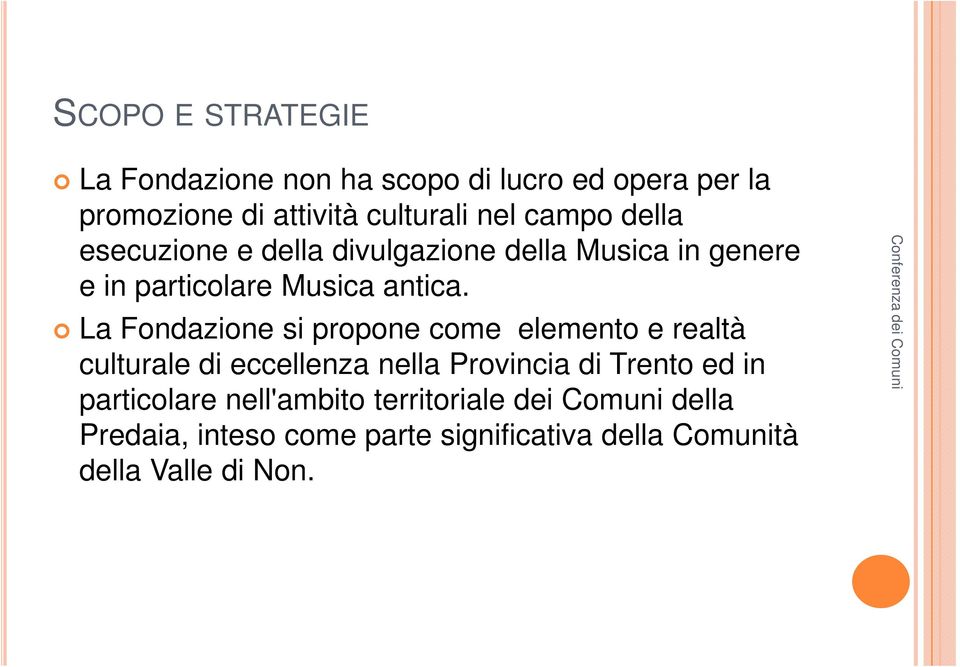 SCOPO E STRATEGIE

La Fondazione non ha scopo di lucro ed opera per la promozione di attività culturali nel campo della esecuzione e della divulgazione della Musica in genere e in particolare Musica antica.

La Fondazione si propone come  elemento e realtà culturale di eccellenza nella Provincia di Trento ed in particolare nell'ambito territoriale dei Comuni della Predaia, inteso come parte significativa della Comunità della Valle di Non.

Conferenza dei Comuni